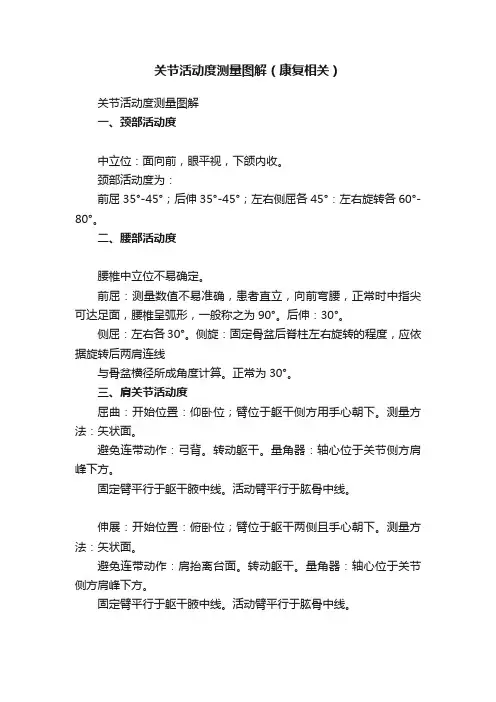 关节活动度测量图解（康复相关）

关节活动度测量图解

一、颈部活动度

中立位：面向前，眼平视，下颌内收。

颈部活动度为：

前屈 35°-45°；后伸 35°-45°；左右侧屈各 45°；左右旋转各 60°-80°。

二、腰部活动度

腰椎中立位不易确定。

前屈：测量数值不易准确，患者直立，向前弯腰，正常时中指尖可达足面，腰椎呈弧形，一般称之为 90°。后伸：30°。

侧屈：左右各 30°。侧旋：固定骨盆后脊柱左右旋转的程度，应依据旋转后两肩连线

与骨盆横径所成角度计算。正常为 30°。

三、肩关节活动度

屈曲：开始位置：仰卧位；臂位于躯干侧方用手心朝下。测量方法：矢状面。

避免连带动作：弓背。转动躯干。量角器：轴心位于关节侧方肩峰下方。

固定臂平行于躯干腋中线。活动臂平行于肱骨中线。

伸展：开始位置：俯卧位；臂位于躯干两侧且手心朝下。测量方法：矢状面。

避免连带动作：肩抬离台面。转动躯干。量角器：轴心位于关节侧方肩峰下方。

固定臂平行于躯干腋中线。活动臂平行于肱骨中线。